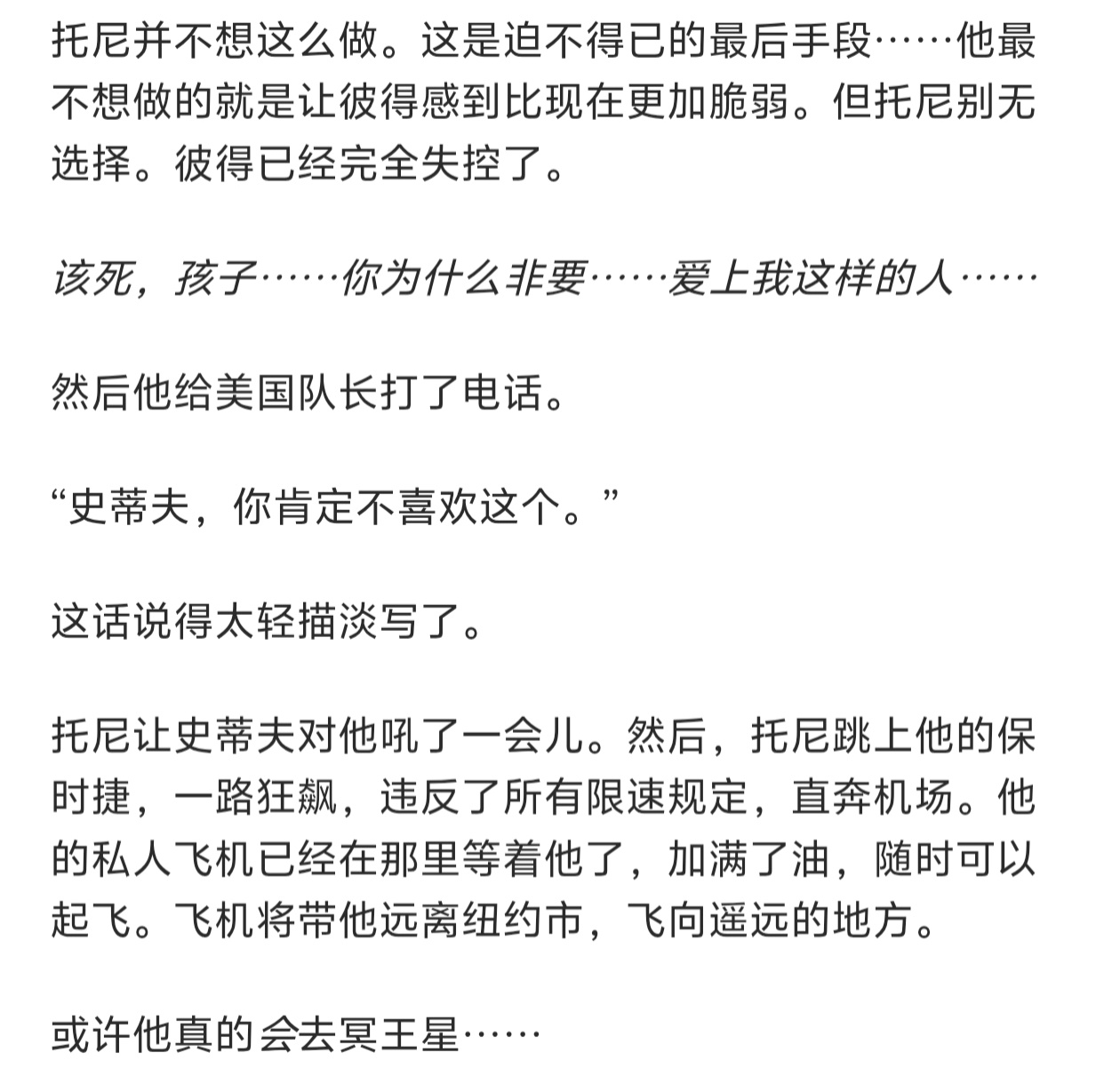 托尼并不想这么做。这是迫不得已的最后手段……他最不想做的就是让彼得感到比现在更加脆弱。但托尼别无选择。彼得已经完全失控了。

该死，孩子……你为什么非要……爱上我这样的人……

然后他给美国队长打了电话。

“史蒂夫，你肯定不喜欢这个。”

这话说得太轻描淡写了。

托尼让史蒂夫对他吼了一会儿。然后，托尼跳上他的保时捷，一路狂飙，违反了所有限速规定，直奔机场。他的私人飞机已经在那里等着他了，加满了油，随时可以起飞。飞机将带他远离纽约市，飞向遥远的地方。

或许他真的会去冥王星……